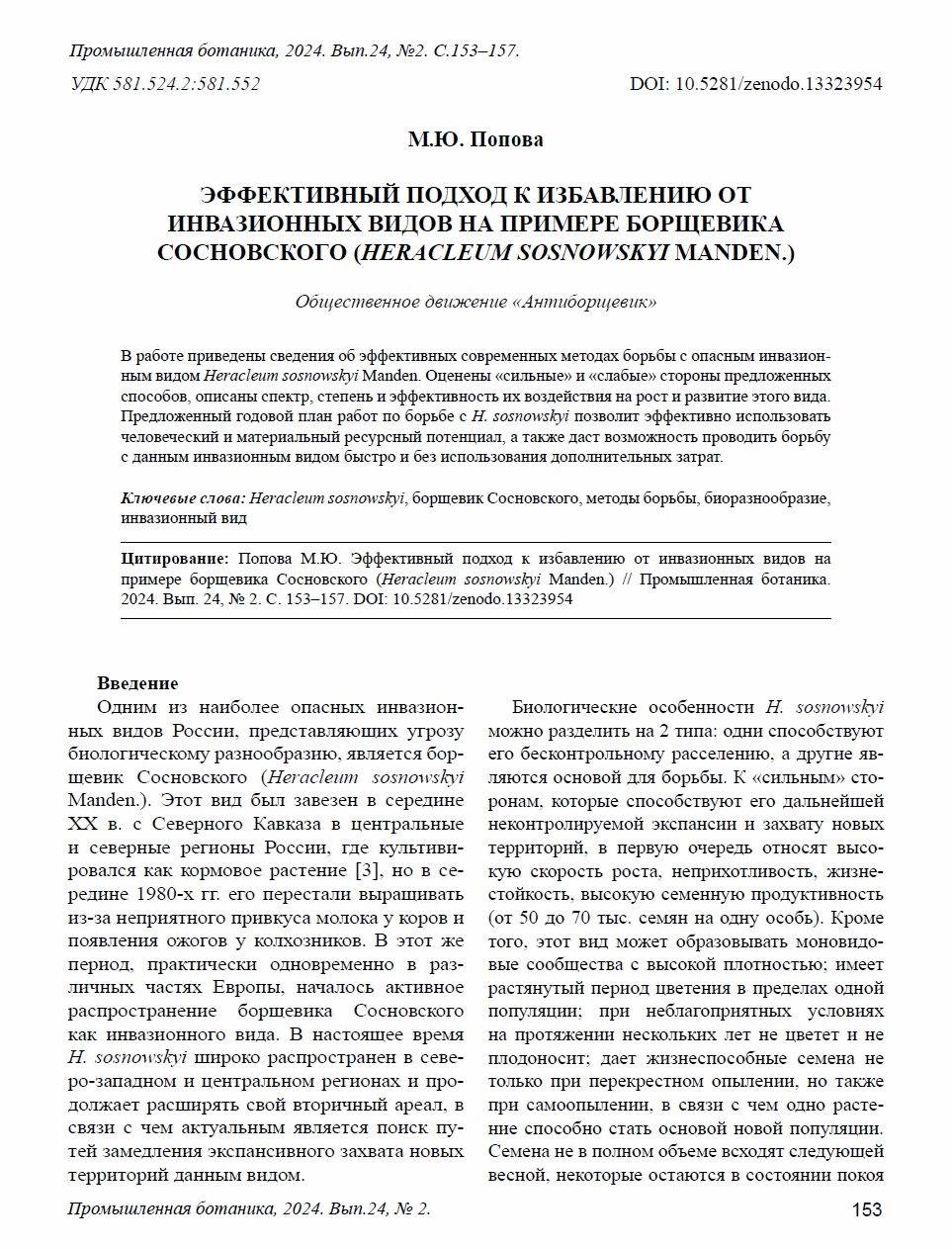 Промышленная ботаника, 2024. Вып.24, №2. С.153–157.

УДК 581.524.2:581.552

DOI: 10.5281/zenodo.13323954

М.Ю. Попова

ЭФФЕКТИВНЫЙ ПОДХОД К ИЗБАВЛЕНИЮ ОТ ИНВАЗИОННЫХ ВИДОВ НА ПРИМЕРЕ БОРЩЕВИКА СОСНОВСКОГО (HERACLEUM SOSNOWSKYI MANDEN.)

Общественное движение «Антиборщевик»

В работе приведены сведения об эффективных современных методах борьбы с опасным инвазионным видом Heracleum sosnowskyi Manden. Оценены «сильные» и «слабые» стороны предложенных способов, описаны спектр, степень и эффективность их воздействия на рост и развитие этого вида. Предложенный годовой план работ по борьбе с H. sosnowskyi позволит эффективно использовать человеческий и материальный ресурсный потенциал, а также даст возможность проводить борьбу с данным инвазионным видом быстро и без использования дополнительных затрат.

Ключевые слова: Heracleum sosnowskyi, борщевик Сосновского, методы борьбы, биоразнообразие, инвазионный вид

Цитирование: Попова М.Ю. Эффективный подход к избавлению от инвазионных видов на примере борщевика Сосновского (Heracleum sosnowskyi Manden.) // Промышленная ботаника. 2024. Вып. 24, № 2. С. 153–157. DOI: 10.5281/zenodo.13323954

Введение

Одним из наиболее опасных инвазионных видов России, представляющих угрозу биологическому разнообразию, является борщевик Сосновского (Heracleum sosnowskyi Manden.). Этот вид был завезен в середине XX в. с Северного Кавказа в центральные и северные регионы России, где культивировался как кормовое растение [3], но в середине 1980-х гг. его перестали выращивать из-за неприятного привкуса молока у коров и появления ожогов у колхозников. В этот же период, практически одновременно в различных частях Европы, началось активное распространение борщевика Сосновского как инвазионного вида. В настоящее время H. sosnowskyi широко распространен в северо-западном и центральном регионах и продолжает расширять свой вторичный ареал, в связи с чем актуальным является поиск путей замедления экспансивного захвата новых территорий данным видом.

Биологические особенности H. sosnowskyi можно разделить на 2 типа: одни способствуют его бесконтрольному расселению, а другие являются основой для борьбы. К «сильным» сторонам, которые способствуют его дальнейшей неконтролируемой экспансии и захвату новых территорий, в первую очередь относят высокую скорость роста, неприхотливость, жизнестойкость, высокую семенную продуктивность (от 50 до 70 тыс. семян на одну особь). Кроме того, этот вид может образовывать моновидовые сообщества с высокой плотностью; имеет растянутый период цветения в пределах одной популяции; при неблагоприятных условиях на протяжении нескольких лет не цветет и не плодоносит; дает жизнеспособные семена не только при перекрестном опылении, но также при самоопылении, в связи с чем одно растение способно стать основой новой популяции. Семена не в полном объеме всходят следующей весной, некоторые остаются в состоянии покоя

Промышленная ботаника, 2024. Вып.24, № 2.

153